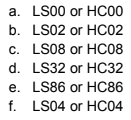 a. LS00 or HC00
b. LS02 or HC02
c. LS08 or HC08
d. LS32 or HC32
e. LS86 or HC86
f. LS04 or HC04